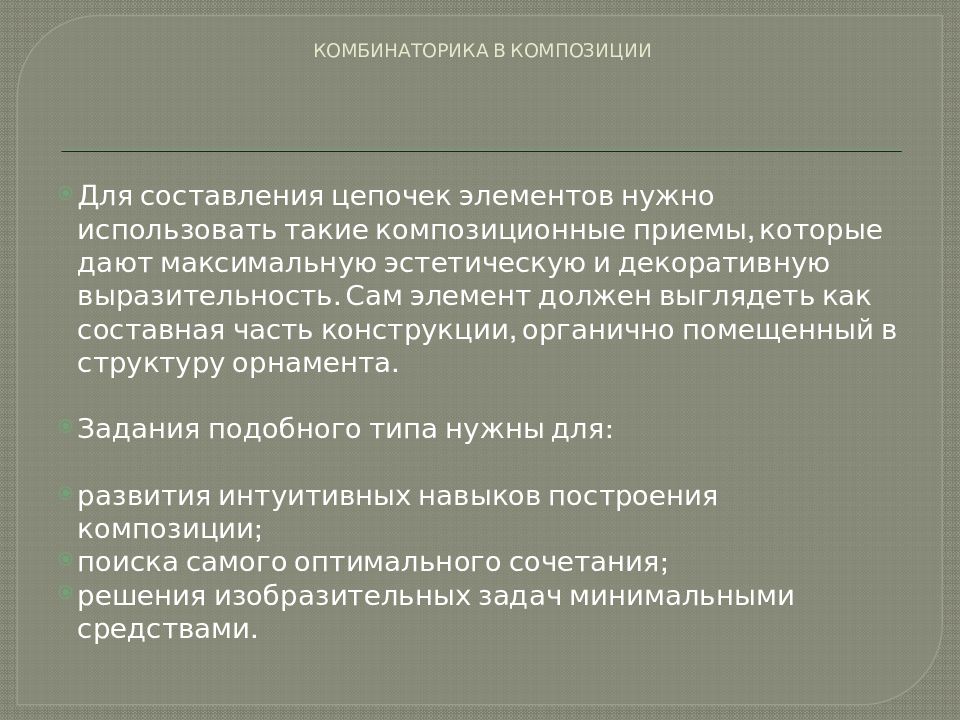 КОМБИНАТОРИКА В КОМПОЗИЦИИ

Для составления цепочек элементов нужно использовать такие композиционные приемы, которые дают максимальную эстетическую и декоративную выразительность. Сам элемент должен выглядеть как составная часть конструкции, органично помещенный в структуру орнамента.

Задания подобного типа нужны для:

развития интуитивных навыков построения композиции;
поиска самого оптимального сочетания;
решения изобразительных задач минимальными средствами.